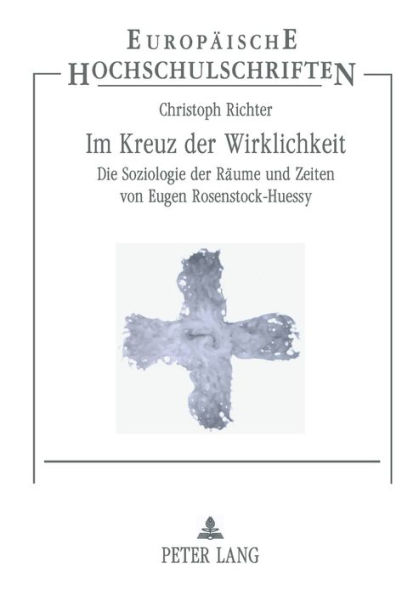 EUROPÄISCHE
HOCHSCHULSCHRIFTEN

Christoph Richter

Im Kreuz der Wirklichkeit

Die Soziologie der Räume und Zeiten von Eugen Rosenstock-Huessy

PETER LANG